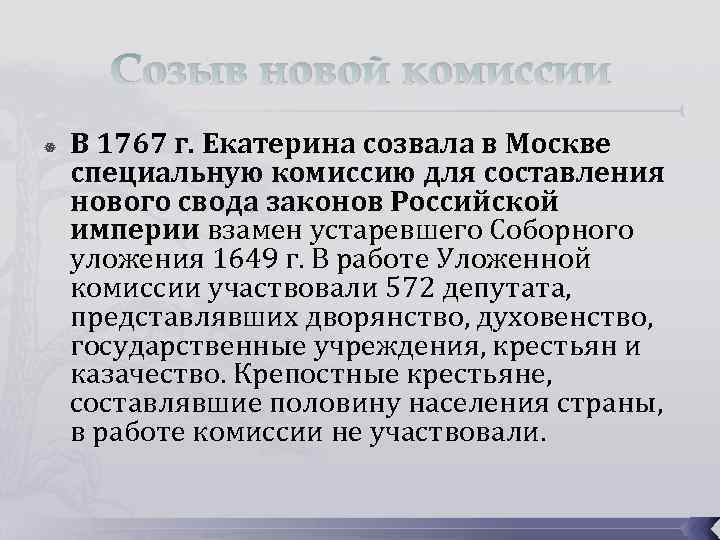 Созыв новой комиссии

В 1767 г. Екатерина созвала в Москве специальную комиссию для составления нового свода законов Российской империи взамен устаревшего Соборного уложения 1649 г. В работе Уложенной комиссии участвовали 572 депутата, представлявших дворянство, духовенство, государственные учреждения, крестьян и казачество. Крепостные крестьяне, составлявшие половину населения страны, в работе комиссии не участвовали.